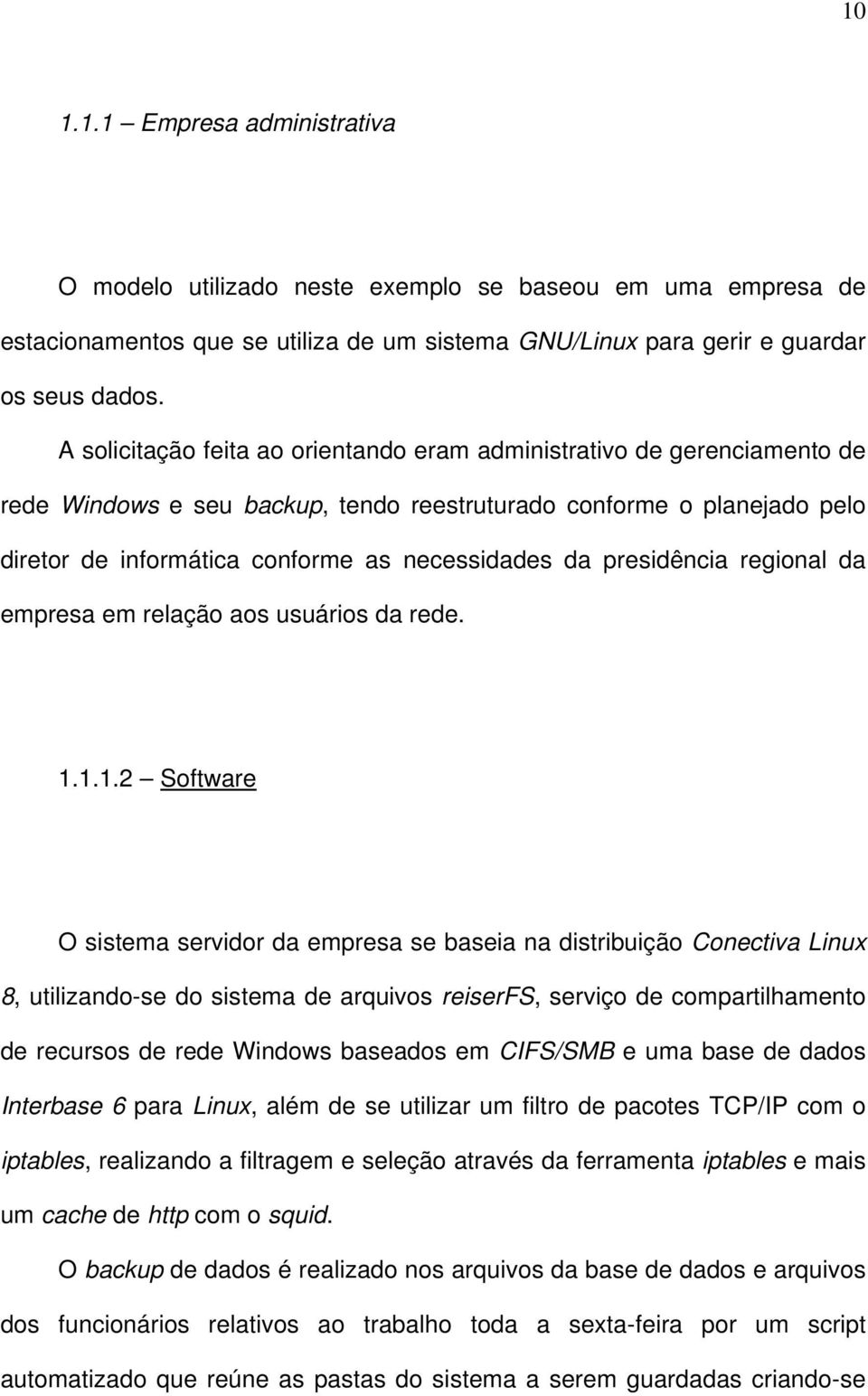 10

1.1.1 – Empresa administrativa

O modelo utilizado neste exemplo se baseou em uma empresa de estacionamentos que se utiliza de um sistema GNU/Linux para gerir e guardar os seus dados.

A solicitação feita ao orientando eram administrativo de gerenciamento de rede Windows e seu backup, tendo reestruturado conforme o planejado pelo diretor de informática conforme as necessidades da presidência regional da empresa em relação aos usuários da rede.

1.1.1.2 – Software

O sistema servidor da empresa se baseia na distribuição Conectiva Linux 8, utilizando-se do sistema de arquivos reiserFS, serviço de compartilhamento de recursos de rede Windows baseados em CIFS/SMB e uma base de dados Interbase 6 para Linux, além de se utilizar um filtro de pacotes TCP/IP com o iptables, realizando a filtragem e seleção através da ferramenta iptables e mais um cache de http com o squid.

O backup de dados é realizado nos arquivos da base de dados e arquivos dos funcionários relativos ao trabalho toda a sexta-feira por um script automatizado que reúne as pastas do sistema a serem guardadas criando-se